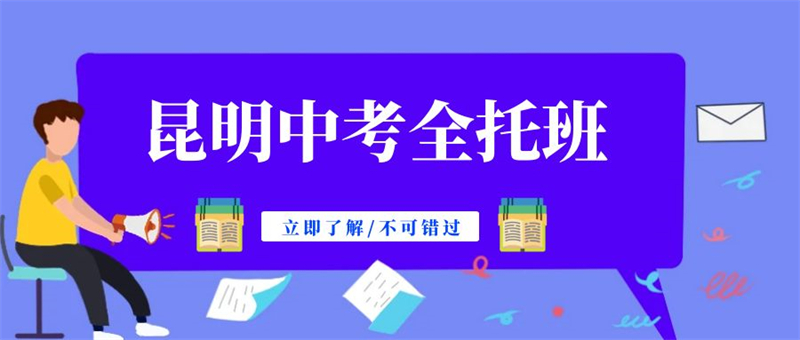 昆明中考全托班

立即了解/不可错过